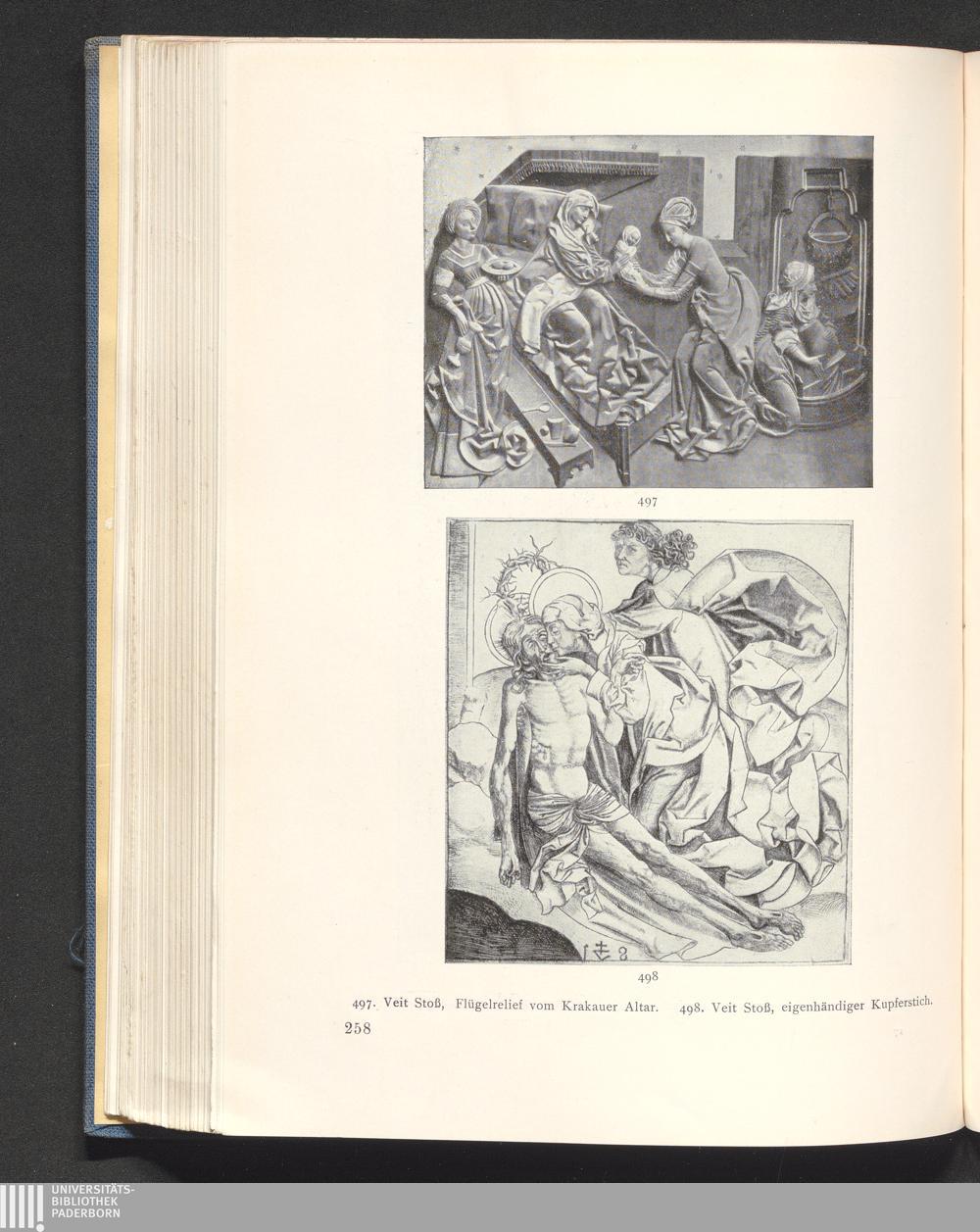 497

498

497. Veit Stoß, Flügelrelief vom Krakauer Altar. 498. Veit Stoß, eigenhändiger Kupferstich.

258

UNIVERSITÄTS-
BIBLIOTHEK
PADERBORN